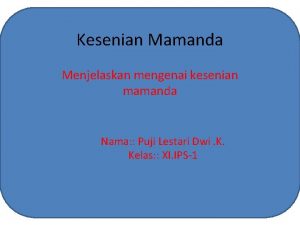 Kesenian Mamanda

Menjelaskan mengenai kesenian mamanda

Nama:: Puji Lestari Dwi .K.
Kelas:: XI.IPS-1